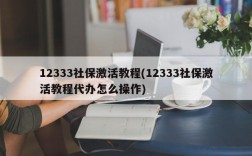 12333社保激活教程(12333社保激活教程代办怎么操作)